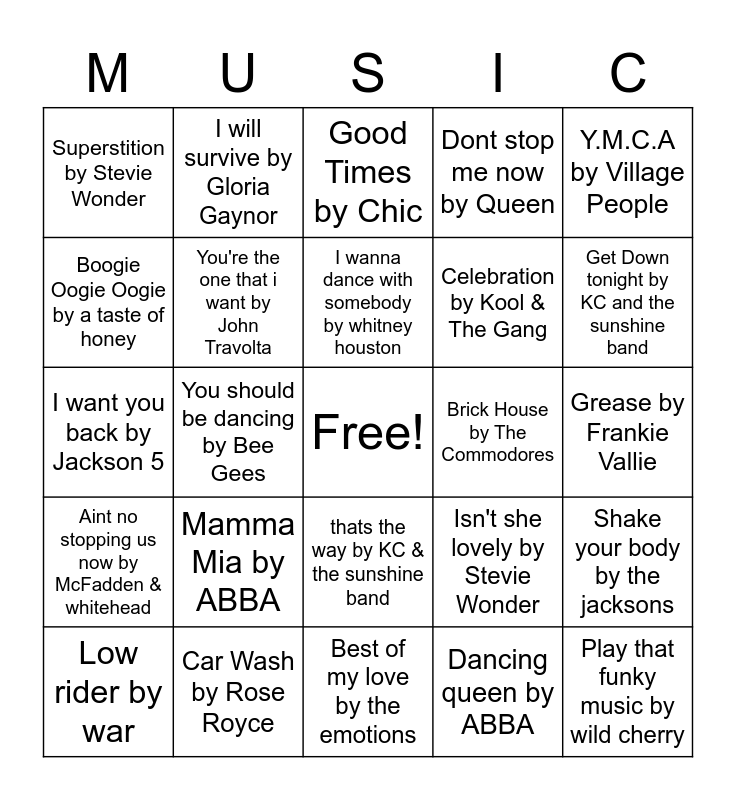 | M | U | S | I | C |
|---|---|---|---|---|
| Superstition by Stevie Wonder | I will survive by Gloria Gaynor | Good Times by Chic | Dont stop me now by Queen | Y.M.C.A by Village People |
| Boogie Oogie Oogie by a taste of honey | You're the one that i want by John Travolta | I wanna dance with somebody by whitney houston | Celebration by Kool & The Gang | Get Down tonight by KC and the sunshine band |
| I want you back by Jackson 5 | You should be dancing by Bee Gees | Free! | Brick House by The Commodores | Grease by Frankie Vallie |
| Aint no stopping us now by McFadden & whitehead | Mamma Mia by ABBA | thats the way by KC & the sunshine band | Isn't she lovely by Stevie Wonder | Shake your body by the jacksons |
| Low rider by war | Car Wash by Rose Royce | Best of my love by the emotions | Dancing queen by ABBA | Play that funky music by wild cherry |